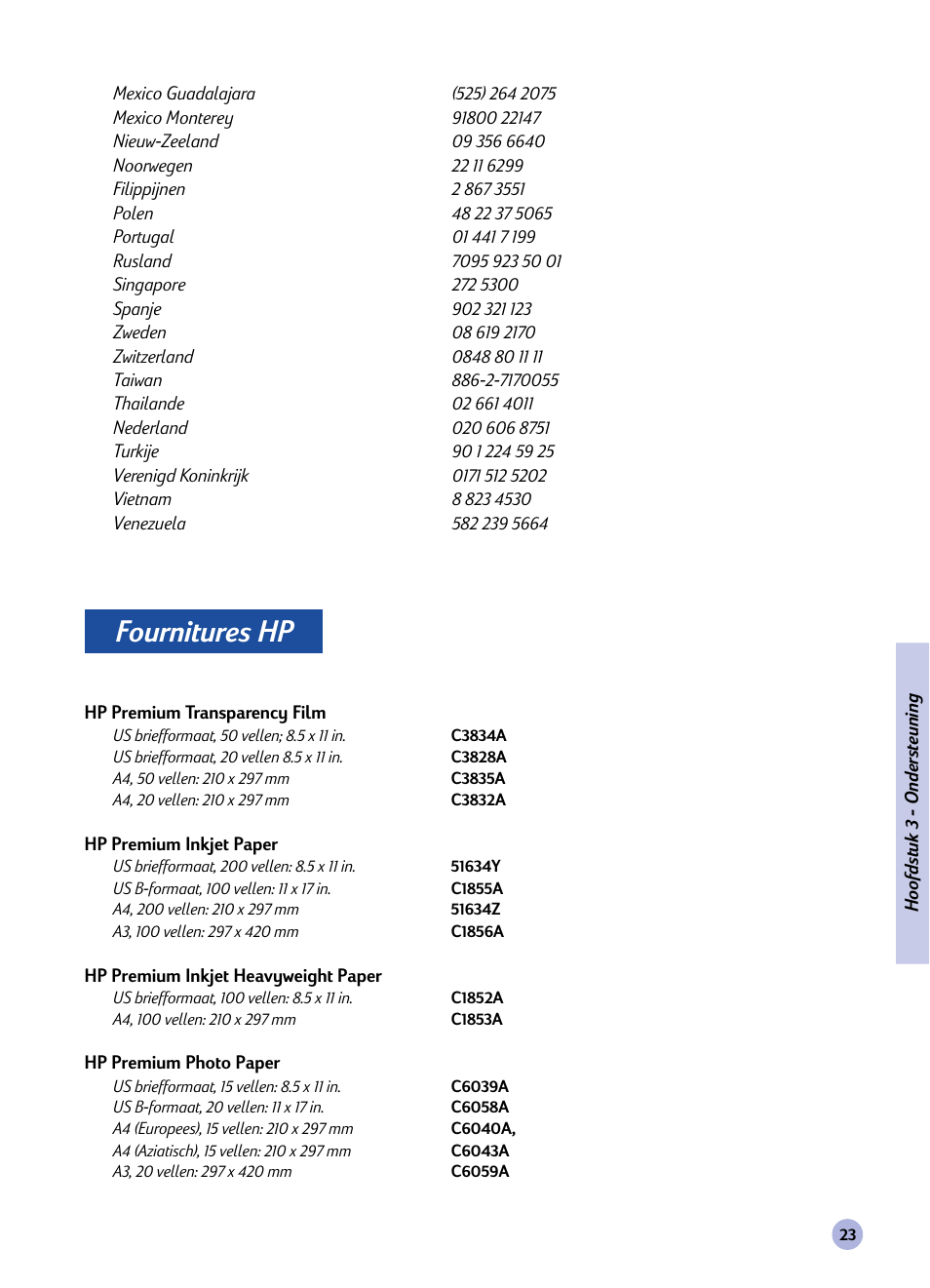 | | |
|---|---|
| Mexico Guadalajara | (525) 264 2075 |
| Mexico Monterey | 91800 22147 |
| Nieuw-Zeeland | 09 356 6640 |
| Noorwegen | 22 11 6299 |
| Filippijnen | 2 867 3551 |
| Polen | 48 22 37 5065 |
| Portugal | 01 441 7 199 |
| Rusland | 7095 923 50 01 |
| Singapore | 272 5300 |
| Spanje | 902 321 123 |
| Zweden | 08 619 2170 |
| Zwitzerland | 0848 80 11 11 |
| Taiwan | 886-2-7170055 |
| Thailande | 02 661 4011 |
| Nederland | 020 606 8751 |
| Turkije | 90 1 224 59 25 |
| Verenigd Koninkrijk | 0171 512 5202 |
| Vietnam | 8 823 4530 |
| Venezuela | 582 239 5664 |

Fournitures HP

HP Premium Transparency Film

| | |
|---|---|
| US briefformaat, 50 vellen; 8.5 x 11 in. | C3834A |
| US briefformaat, 20 vellen 8.5 x 11 in. | C3828A |
| A4, 50 vellen: 210 x 297 mm | C3835A |
| A4, 20 vellen: 210 x 297 mm | C3832A |

HP Premium Inkjet Paper

| | |
|---|---|
| US briefformaat, 200 vellen: 8.5 x 11 in. | 51634Y |
| US B-formaat, 100 vellen: 11 x 17 in. | C1855A |
| A4, 200 vellen: 210 x 297 mm | 51634Z |
| A3, 100 vellen: 297 x 420 mm | C1856A |

HP Premium Inkjet Heavyweight Paper

| | |
|---|---|
| US briefformaat, 100 vellen: 8.5 x 11 in. | C1852A |
| A4, 100 vellen: 210 x 297 mm | C1853A |

HP Premium Photo Paper

| | |
|---|---|
| US briefformaat, 15 vellen: 8.5 x 11 in. | C6039A |
| US B-formaat, 20 vellen: 11 x 17 in. | C6058A |
| A4 (Europees), 15 vellen: 210 x 297 mm | C6040A, |
| A4 (Aziatisch), 15 vellen: 210 x 297 mm | C6043A |
| A3, 20 vellen: 297 x 420 mm | C6059A |

Hoofdstuk 3 - Ondersteuning

23